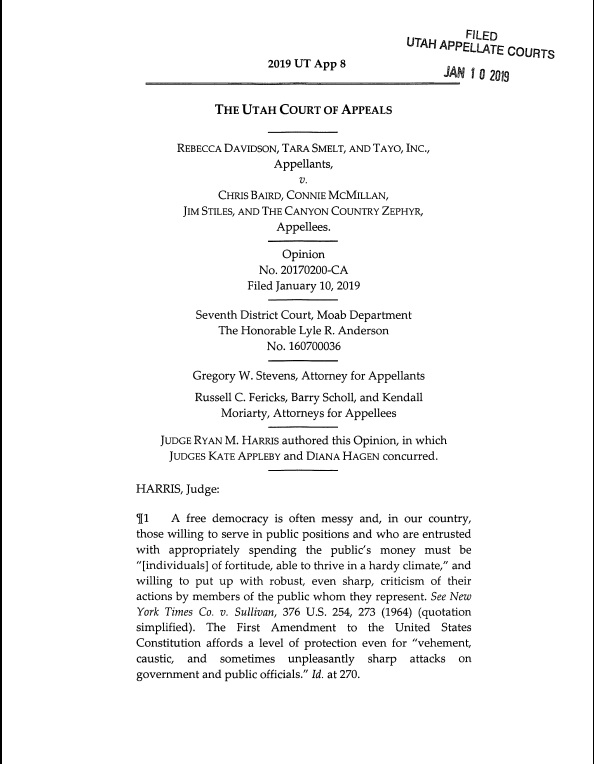 FILED
UTAH APPELLATE COURTS
JAN 10 2019

2019 UT App 8

THE UTAH COURT OF APPEALS

REBECCA DAVIDSON, TARA SMELT, AND TAYO, INC.,
Appellants,
v.
CHRIS BAIRD, CONNIE MCMILLAN,
JIM STILES, AND THE CANYON COUNTRY ZEPHYR,
Appellees.

Opinion
No. 20170200-CA
Filed January 10, 2019

Seventh District Court, Moab Department
The Honorable Lyle R. Anderson
No. 160700036

Gregory W. Stevens, Attorney for Appellants

Russell C. Fericks, Barry Scholl, and Kendall Moriarty, Attorneys for Appellees

JUDGE RYAN M. HARRIS authored this Opinion, in which JUDGES KATE APPLEBY and DIANA HAGEN concurred.

HARRIS, Judge:

¶1 A free democracy is often messy and, in our country, those willing to serve in public positions and who are entrusted with appropriately spending the public's money must be "[individuals] of fortitude, able to thrive in a hardy climate," and willing to put up with robust, even sharp, criticism of their actions by members of the public whom they represent. See New York Times Co. v. Sullivan, 376 U.S. 254, 273 (1964) (quotation simplified). The First Amendment to the United States Constitution affords a level of protection even for "vehement, caustic, and sometimes unpleasantly sharp attacks on government and public officials." Id. at 270.